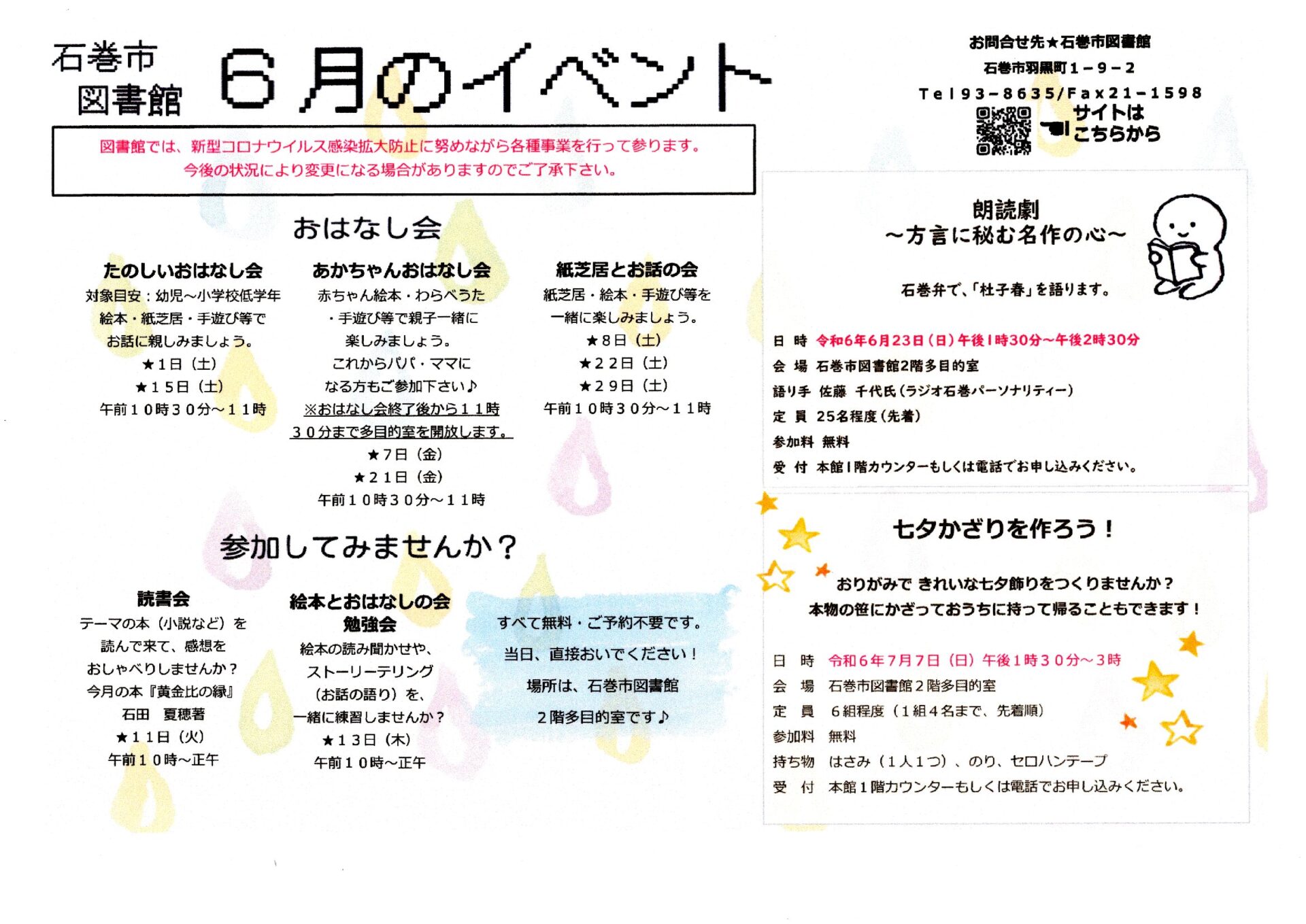 石巻市
図書館 6月のイベント

お問合せ先★石巻市図書館
石巻市羽黒町1－9－2
Tel93-8635/Fax21-1598
サイトは
こちらから

図書館では、新型コロナウイルス感染拡大防止に努めながら各種事業を行って参ります。
今後の状況により変更になる場合がありますのでご了承下さい。

おはなし会

たのしいおはなし会
対象目安：幼児～小学校低学年
絵本・紙芝居・手遊び等で
お話に親しみましょう。
★1日（土）
★15日（土）
午前10時30分～11時

あかちゃんおはなし会
赤ちゃん絵本・わらべうた
・手遊び等で親子一緒に
楽しみましょう。
これからパパ・ママに
なる方もご参加下さい♪
※おはなし会終了後から11時
30分まで多目的室を開放します。
★7日（金）
★21日（金）
午前10時30分～11時

紙芝居とお話の会
紙芝居・絵本・手遊び等を
一緒に楽しみましょう。
★8日（土）
★22日（土）
★29日（土）
午前10時30分～11時

参加してみませんか？

読書会
テーマの本（小説など）を
読んで来て、感想を
おしゃべりしませんか？
今月の本『黄金比の縁』
石田　夏穂著
★11日（火）
午前10時～正午

絵本とおはなしの会
勉強会
絵本の読み聞かせや、
ストーリーテリング
（お話の語り）を、
一緒に練習しませんか？
★13日（木）
午前10時～正午

すべて無料・ご予約不要です。
当日、直接おいでください！
場所は、石巻市図書館
2階多目的室です♪

朗読劇
～方言に秘む名作の心～

石巻弁で、「杜子春」を語ります。

日　時　令和6年6月23日（日）午後1時30分～午後2時30分
会　場　石巻市図書館2階多目的室
語り手　佐藤　千代氏（ラジオ石巻パーソナリティー）
定　員　25名程度（先着）
参加料　無料
受　付　本館1階カウンターもしくは電話でお申し込みください。

七夕かざりを作ろう！

おりがみで きれいな七夕飾りをつくりませんか？
本物の笹にかざっておうちに持って帰ることもできます！

日　時　令和6年7月7日（日）午後1時30分～3時
会　場　石巻市図書館2階多目的室
定　員　6組程度（1組4名まで、先着順）
参加料　無料
持ち物　はさみ（1人1つ）、のり、セロハンテープ
受　付　本館1階カウンターもしくは電話でお申し込みください。